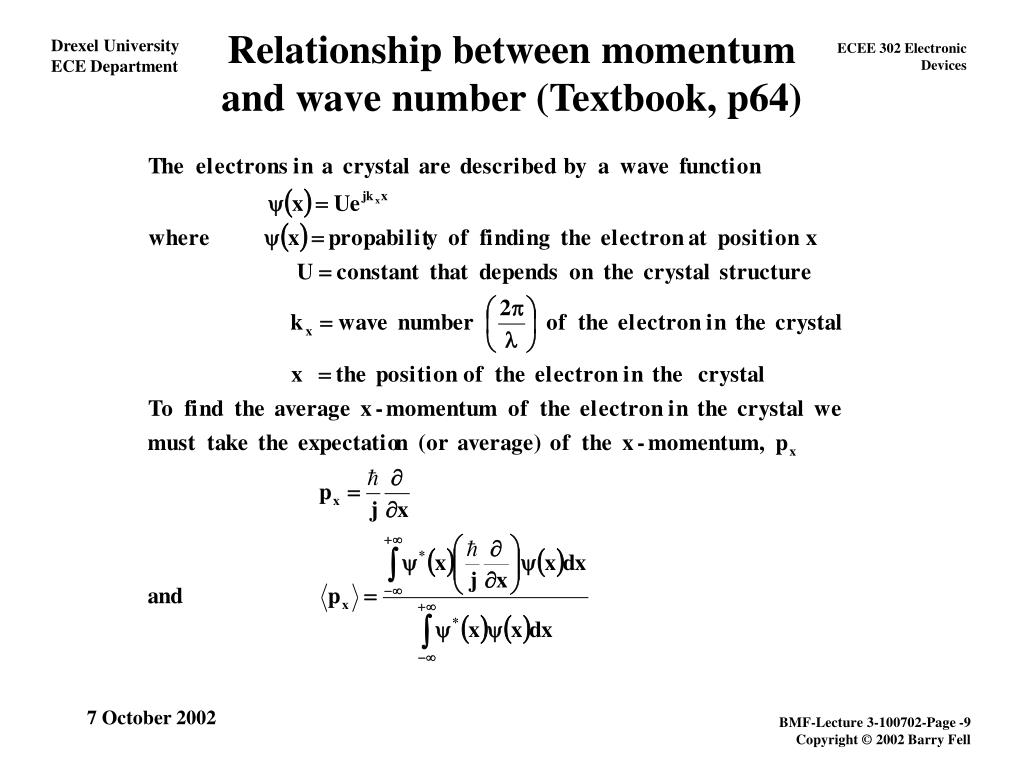 Drexel University
ECE Department

Relationship between momentum and wave number (Textbook, p64)

ECEE 302 Electronic Devices

The electrons in a crystal are described by a wave function

$\psi(x) = Ue^{jk_x x}$

where $\psi(x) =$ propability of finding the electron at position x

$U =$ constant that depends on the crystal structure

$k_x =$ wave number $\left(\frac{2\pi}{\lambda}\right)$ of the electron in the crystal

$x =$ the position of the electron in the crystal

To find the average x-momentum of the electron in the crystal we must take the expectation (or average) of the x-momentum, $p_x$

$p_x = \frac{\hbar}{j}\frac{\partial}{\partial x}$

and $\langle p_x \rangle = \frac{\int_{-\infty}^{+\infty} \psi^*(x)\left(\frac{\hbar}{j}\frac{\partial}{\partial x}\right)\psi(x)dx}{\int_{-\infty}^{+\infty} \psi^*(x)\psi(x)dx}$

7 October 2002

BMF-Lecture 3-100702-Page -9
Copyright © 2002 Barry Fell